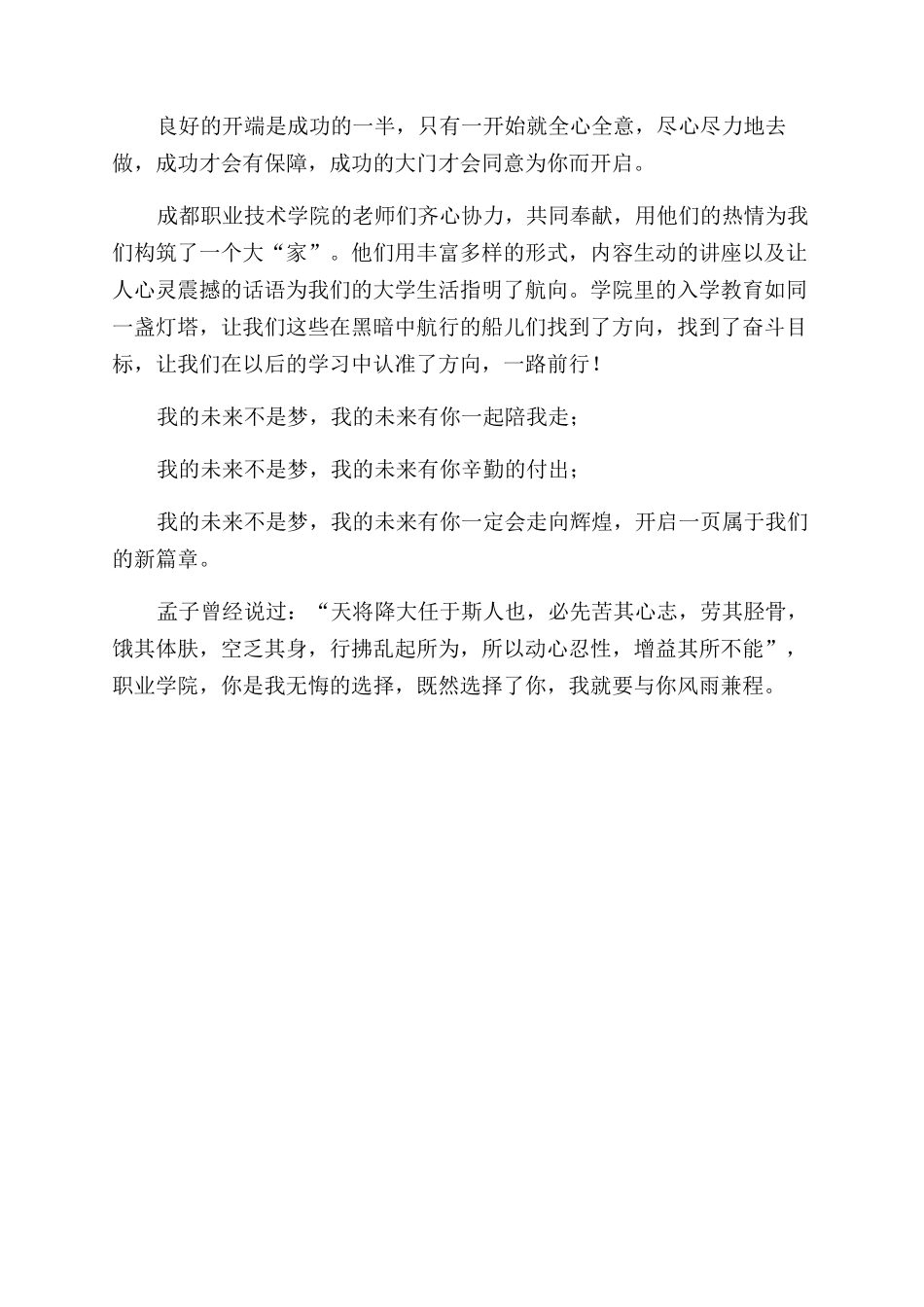 良好的开端是成功的一半，只有一开始就全心全意，尽心尽力地去做，成功才会有保障，成功的大门才会同意为你而开启。

成都职业技术学院的老师们齐心协力，共同奉献，用他们的热情为我们构筑了一个大“家”。他们用丰富多样的形式，内容生动的讲座以及让人心灵震撼的话语为我们的大学生活指明了航向。学院里的入学教育如同一盏灯塔，让我们这些在黑暗中航行的船儿们找到了方向，找到了奋斗目标，让我们在以后的学习中认准了方向，一路前行！

我的未来不是梦，我的未来有你一起陪我走；

我的未来不是梦，我的未来有你辛勤的付出；

我的未来不是梦，我的未来有你一定会走向辉煌，开启一页属于我们的新篇章。

孟子曾经说过：“天将降大任于斯人也，必先苦其心志，劳其胫骨，饿其体肤，空乏其身，行拂乱起所为，所以动心忍性，增益其所不能”，职业学院，你是我无悔的选择，既然选择了你，我就要与你风雨兼程。